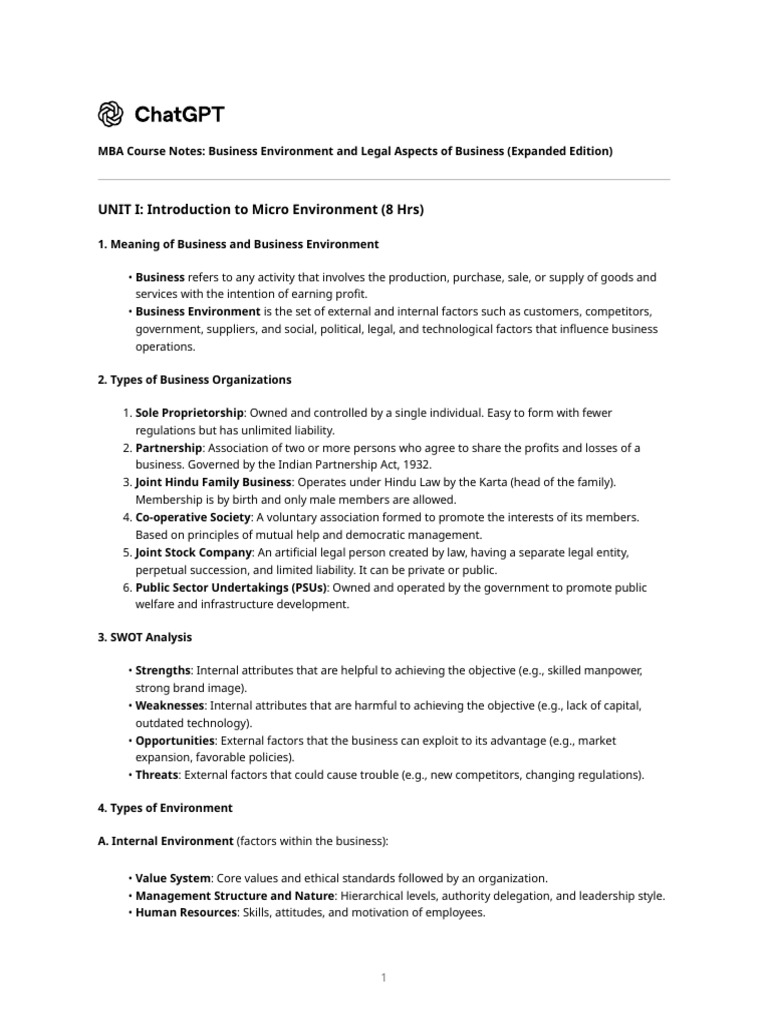 ChatGPT

MBA Course Notes: Business Environment and Legal Aspects of Business (Expanded Edition)

UNIT I: Introduction to Micro Environment (8 Hrs)

1. Meaning of Business and Business Environment

• Business refers to any activity that involves the production, purchase, sale, or supply of goods and services with the intention of earning profit.
• Business Environment is the set of external and internal factors such as customers, competitors, government, suppliers, and social, political, legal, and technological factors that influence business operations.

2. Types of Business Organizations

1. Sole Proprietorship: Owned and controlled by a single individual. Easy to form with fewer regulations but has unlimited liability.
2. Partnership: Association of two or more persons who agree to share the profits and losses of a business. Governed by the Indian Partnership Act, 1932.
3. Joint Hindu Family Business: Operates under Hindu Law by the Karta (head of the family). Membership is by birth and only male members are allowed.
4. Co-operative Society: A voluntary association formed to promote the interests of its members. Based on principles of mutual help and democratic management.
5. Joint Stock Company: An artificial legal person created by law, having a separate legal entity, perpetual succession, and limited liability. It can be private or public.
6. Public Sector Undertakings (PSUs): Owned and operated by the government to promote public welfare and infrastructure development.

3. SWOT Analysis

• Strengths: Internal attributes that are helpful to achieving the objective (e.g., skilled manpower, strong brand image).
• Weaknesses: Internal attributes that are harmful to achieving the objective (e.g., lack of capital, outdated technology).
• Opportunities: External factors that the business can exploit to its advantage (e.g., market expansion, favorable policies).
• Threats: External factors that could cause trouble (e.g., new competitors, changing regulations).

4. Types of Environment

A. Internal Environment (factors within the business):

• Value System: Core values and ethical standards followed by an organization.
• Management Structure and Nature: Hierarchical levels, authority delegation, and leadership style.
• Human Resources: Skills, attitudes, and motivation of employees.

1